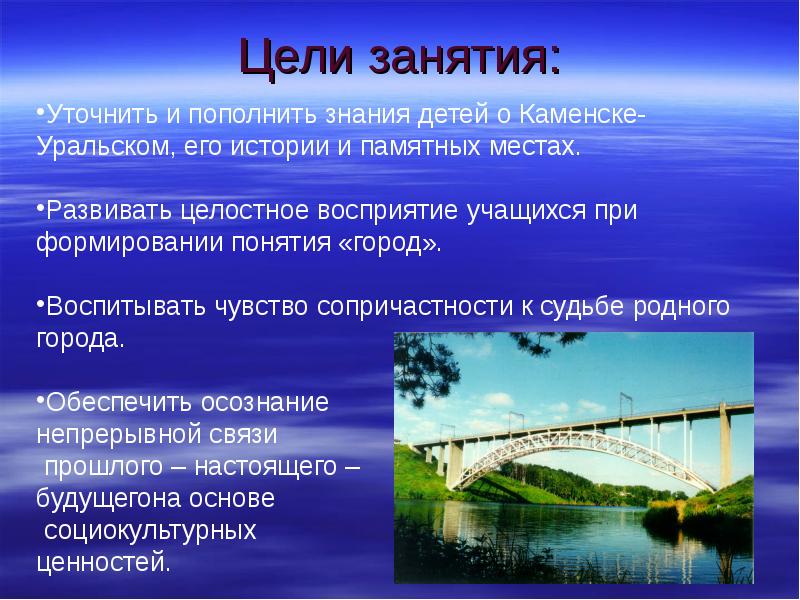 Цели занятия:

•Уточнить и пополнить знания детей о Каменске-Уральском, его истории и памятных местах.

•Развивать целостное восприятие учащихся при формировании понятия «город».

•Воспитывать чувство сопричастности к судьбе родного города.

•Обеспечить осознание непрерывной связи прошлого – настоящего – будущегона основе социокультурных ценностей.